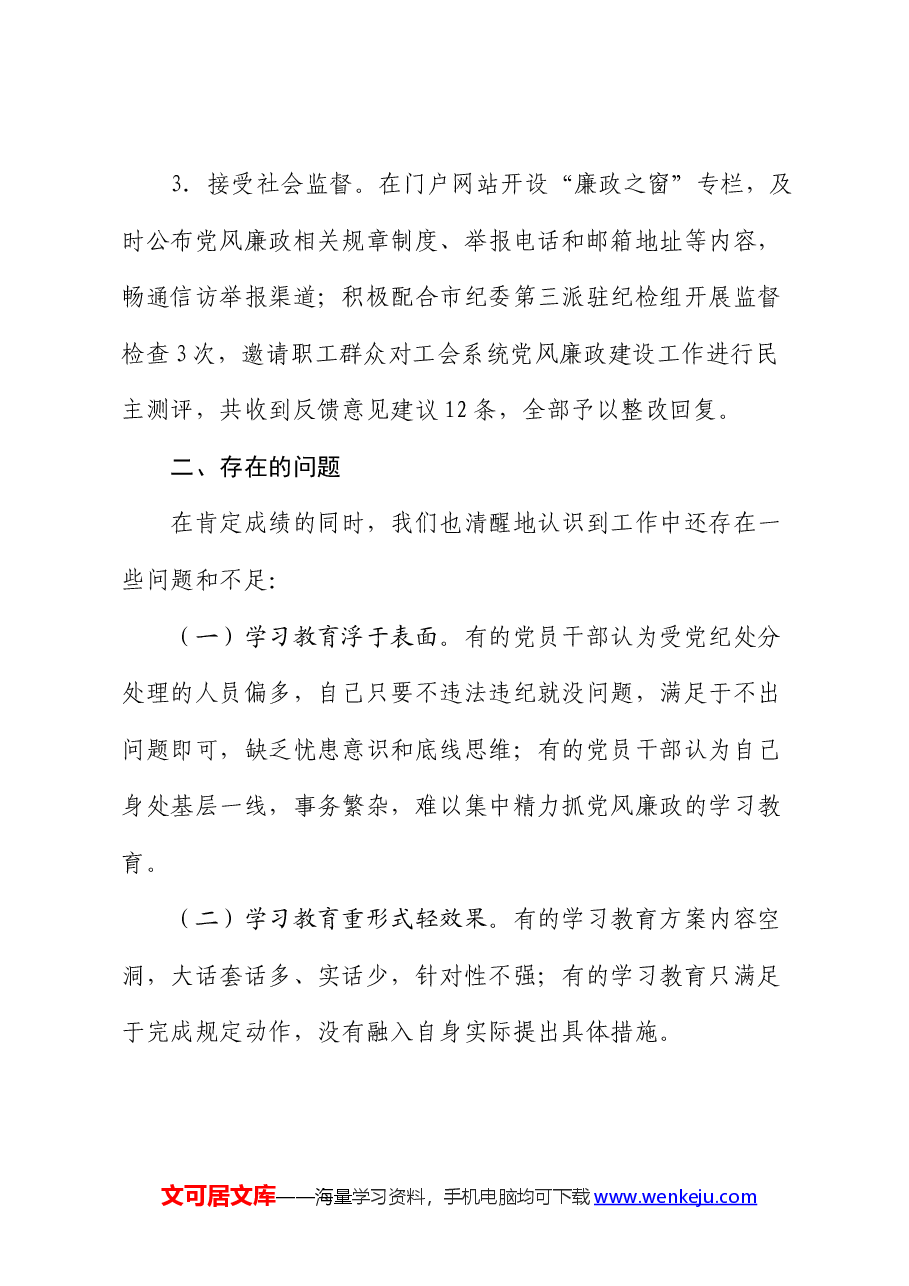 3.接受社会监督。在门户网站开设“廉政之窗”专栏，及时公布党风廉政相关规章制度、举报电话和邮箱地址等内容，畅通信访举报渠道；积极配合市纪委第三派驻纪检组开展监督检查3次，邀请职工群众对工会系统党风廉政建设工作进行民主测评，共收到反馈意见建议12条，全部予以整改回复。

二、存在的问题

在肯定成绩的同时，我们也清醒地认识到工作中还存在一些问题和不足:

（一）学习教育浮于表面。有的党员干部认为受党纪处分处理的人员偏多，自己只要不违法违纪就没问题，满足于不出问题即可，缺乏忧患意识和底线思维；有的党员干部认为自己身处基层一线，事务繁杂，难以集中精力抓党风廉政的学习教育。

（二）学习教育重形式轻效果。有的学习教育方案内容空洞，大话套话多、实话少，针对性不强；有的学习教育只满足于完成规定动作，没有融入自身实际提出具体措施。

文可居文库——海量学习资料，手机电脑均可下载www.wenkeju.com